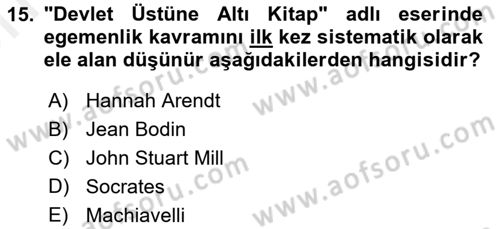 15. "Devlet Üstüne Altı Kitap" adlı eserinde egemenlik kavramını ilk kez sistematik olarak ele alan düşünür aşağıdakilerden hangisidir?

A) Hannah Arendt
B) Jean Bodin
C) John Stuart Mill
D) Socrates
E) Machiavelli

www.aofsoru.com
www.aofsoru.com
www.aofsoru.com
www.aofsoru.com